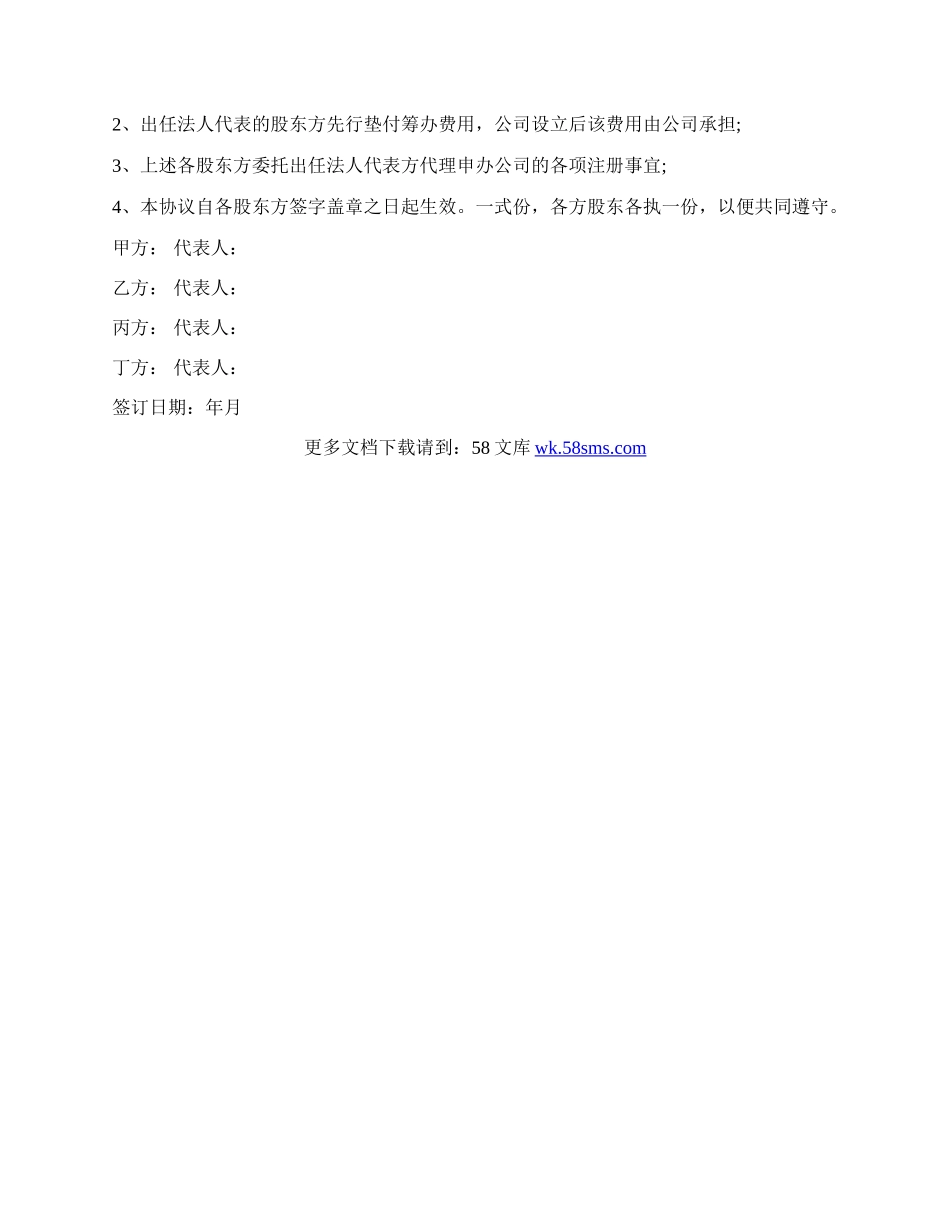 2、出任法人代表的股东方先行垫付筹办费用，公司设立后该费用由公司承担;

3、上述各股东方委托出任法人代表方代理申办公司的各项注册事宜;

4、本协议自各股东方签字盖章之日起生效。一式份，各方股东各执一份，以便共同遵守。

甲方： 代表人：

乙方： 代表人：

丙方： 代表人：

丁方： 代表人：

签订日期：年月

更多文档下载请到：58 文库 wk.58sms.com